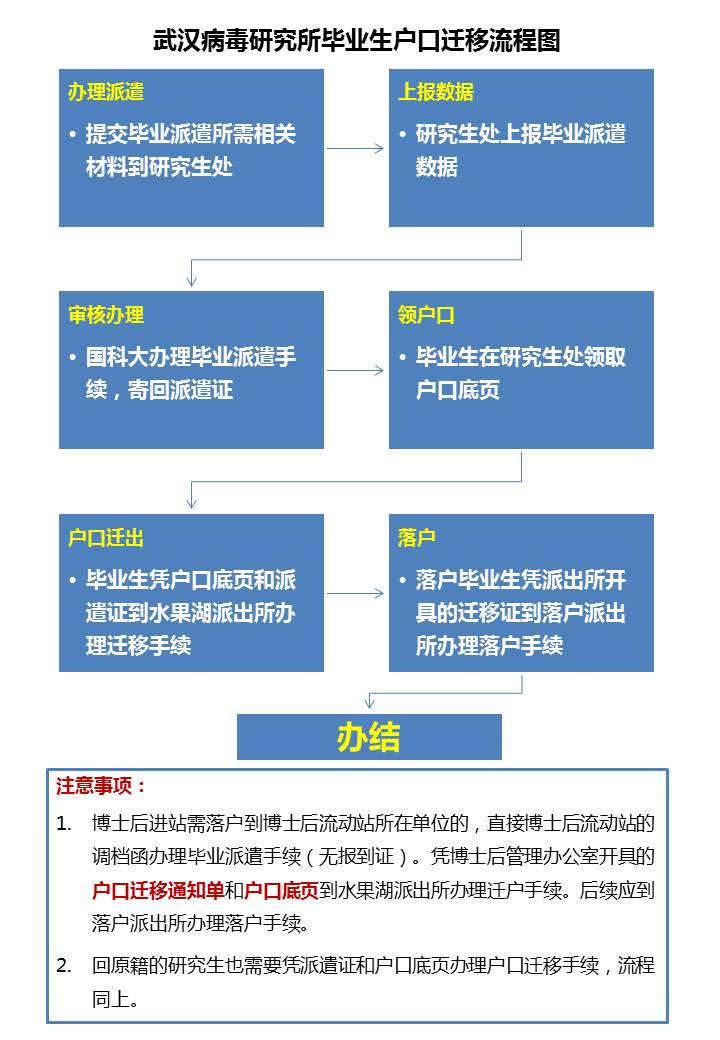 武汉病毒研究所毕业生户口迁移流程图

办理派遣
• 提交毕业派遣所需相关材料到研究生处

上报数据
• 研究生处上报毕业派遣数据

审核办理
• 国科大办理毕业派遣手续，寄回派遣证

领户口
• 毕业生在研究生处领取户口底页

户口迁出
• 毕业生凭户口底页和派遣证到水果湖派出所办理迁移手续

落户
• 落户毕业生凭派出所开具的迁移证到落户派出所办理落户手续

办结

注意事项：
1. 博士后进站需落户到博士后流动站所在单位的，直接博士后流动站的调档函办理毕业派遣手续（无报到证）。凭博士后管理办公室开具的户口迁移通知单和户口底页到水果湖派出所办理迁户手续。后续应到落户派出所办理落户手续。

2. 回原籍的研究生也需要凭派遣证和户口底页办理户口迁移手续，流程同上。